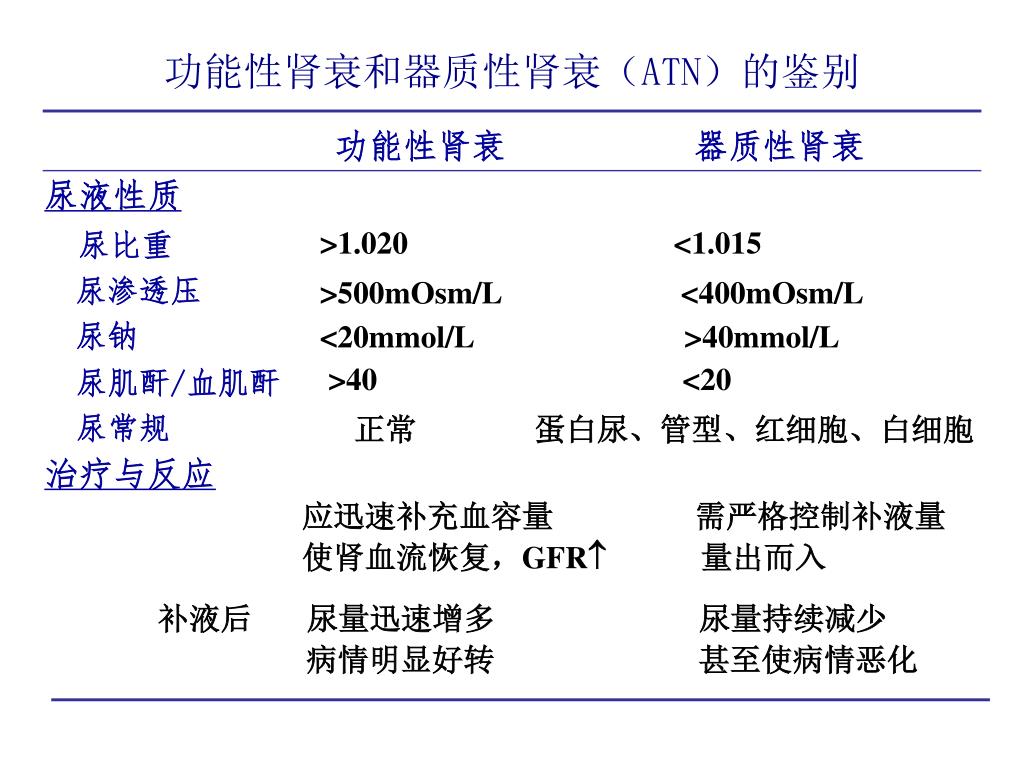 功能性肾衰和器质性肾衰（ATN）的鉴别

| | 功能性肾衰 | 器质性肾衰 |
|---|---|---|
| 尿液性质 | | |
| 尿比重 | >1.020 | <1.015 |
| 尿渗透压 | >500mOsm/L | <400mOsm/L |
| 尿钠 | <20mmol/L | >40mmol/L |
| 尿肌酐/血肌酐 | >40 | <20 |
| 尿常规 | 正常 | 蛋白尿、管型、红细胞、白细胞 |
| 治疗与反应 | | |
| | 应迅速补充血容量 使肾血流恢复，GFR↑ | 需严格控制补液量 量出而入 |
| 补液后 | 尿量迅速增多 病情明显好转 | 尿量持续减少 甚至使病情恶化 |